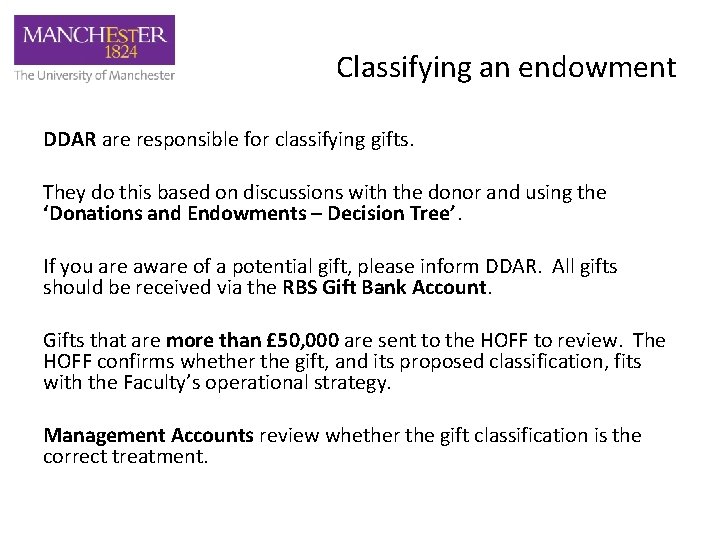 MANCHESTER
1824
The University of Manchester

Classifying an endowment

DDAR are responsible for classifying gifts.

They do this based on discussions with the donor and using the 'Donations and Endowments – Decision Tree'.

If you are aware of a potential gift, please inform DDAR. All gifts should be received via the RBS Gift Bank Account.

Gifts that are more than £50,000 are sent to the HOFF to review. The HOFF confirms whether the gift, and its proposed classification, fits with the Faculty's operational strategy.

Management Accounts review whether the gift classification is the correct treatment.